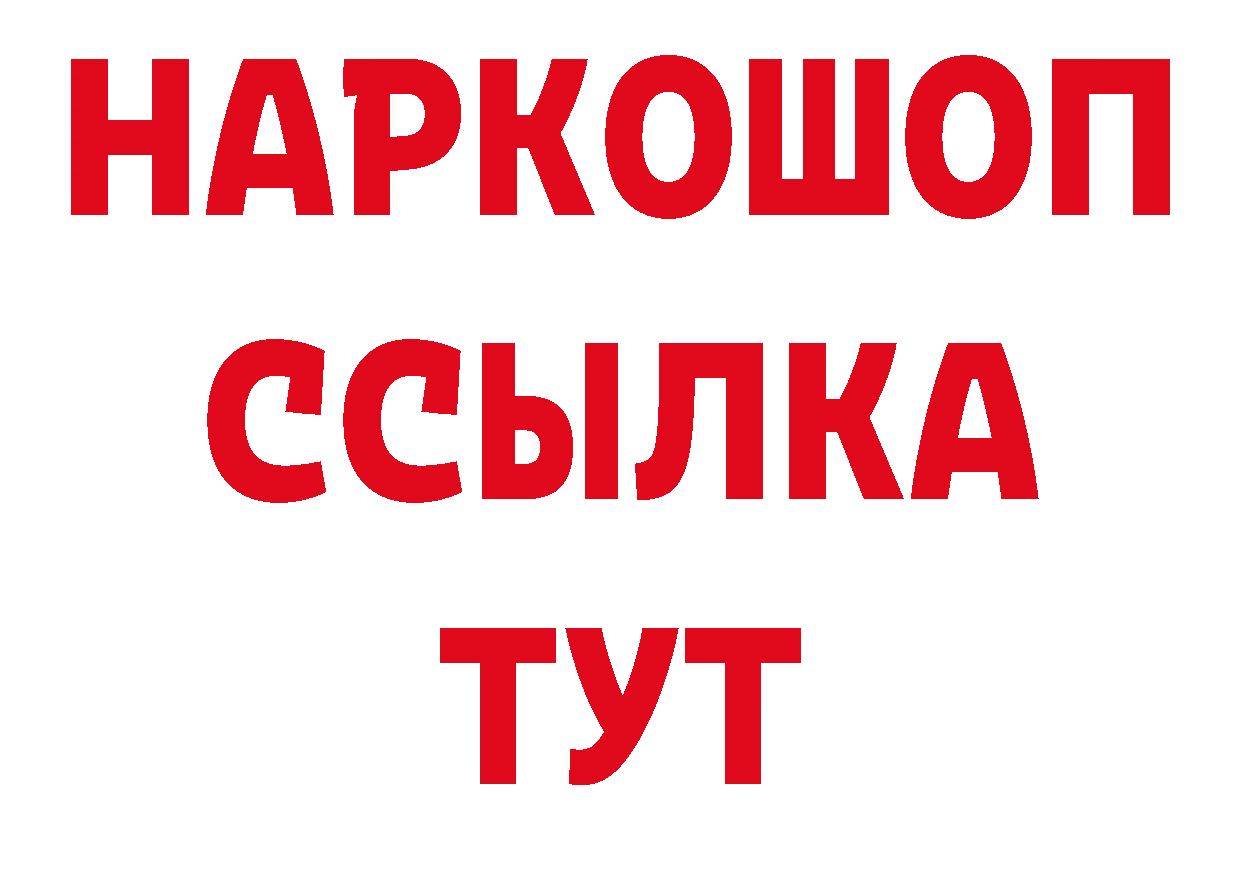 НАРКОШОП
ССЫЛКА
ТУТ